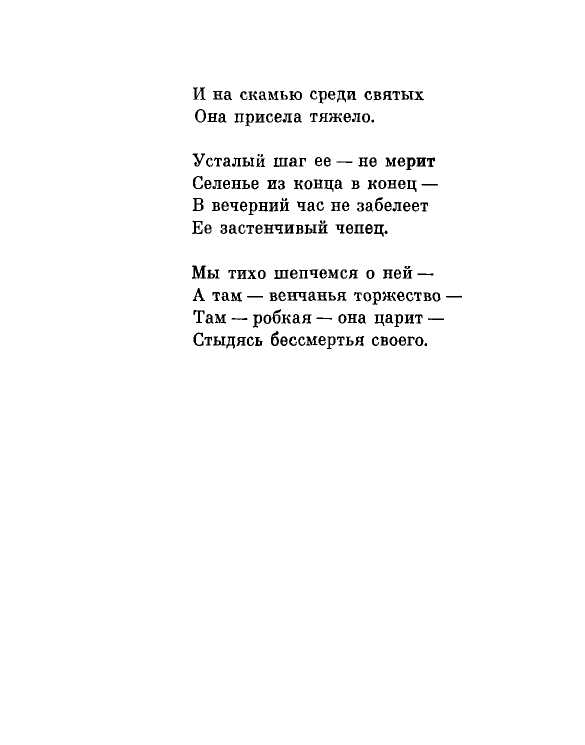 И на скамью среди святых
Она присела тяжело.

Усталый шаг ее — не мерит
Селенье из конца в конец —
В вечерний час не забелеет
Ее застенчивый чепец.

Мы тихо шепчемся о ней —
А там — венчанья торжество —
Там — робкая — она царит —
Стыдясь бессмертья своего.